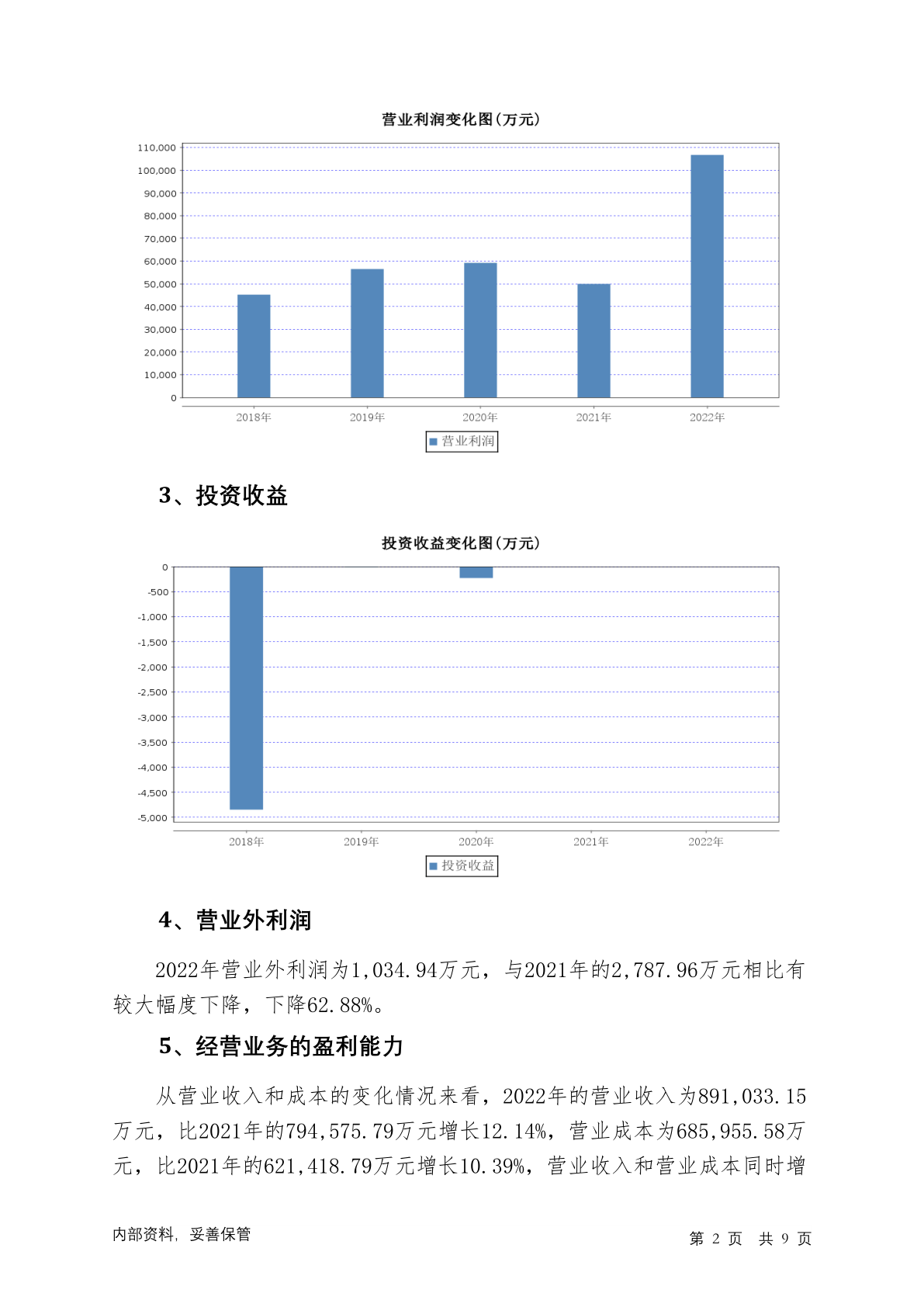 营业利润变化图(万元)

110,000
100,000
90,000
80,000
70,000
60,000
50,000
40,000
30,000
20,000
10,000
0

2018年 2019年 2020年 2021年 2022年

营业利润

3、投资收益

投资收益变化图(万元)

0
-500
-1,000
-1,500
-2,000
-2,500
-3,000
-3,500
-4,000
-4,500
-5,000

2018年 2019年 2020年 2021年 2022年

投资收益

4、营业外利润

2022年营业外利润为1,034.94万元，与2021年的2,787.96万元相比有较大幅度下降，下降62.88%。

5、经营业务的盈利能力

从营业收入和成本的变化情况来看，2022年的营业收入为891,033.15万元，比2021年的794,575.79万元增长12.14%，营业成本为685,955.58万元，比2021年的621,418.79万元增长10.39%，营业收入和营业成本同时增

内部资料，妥善保管

第 2 页 共 9 页